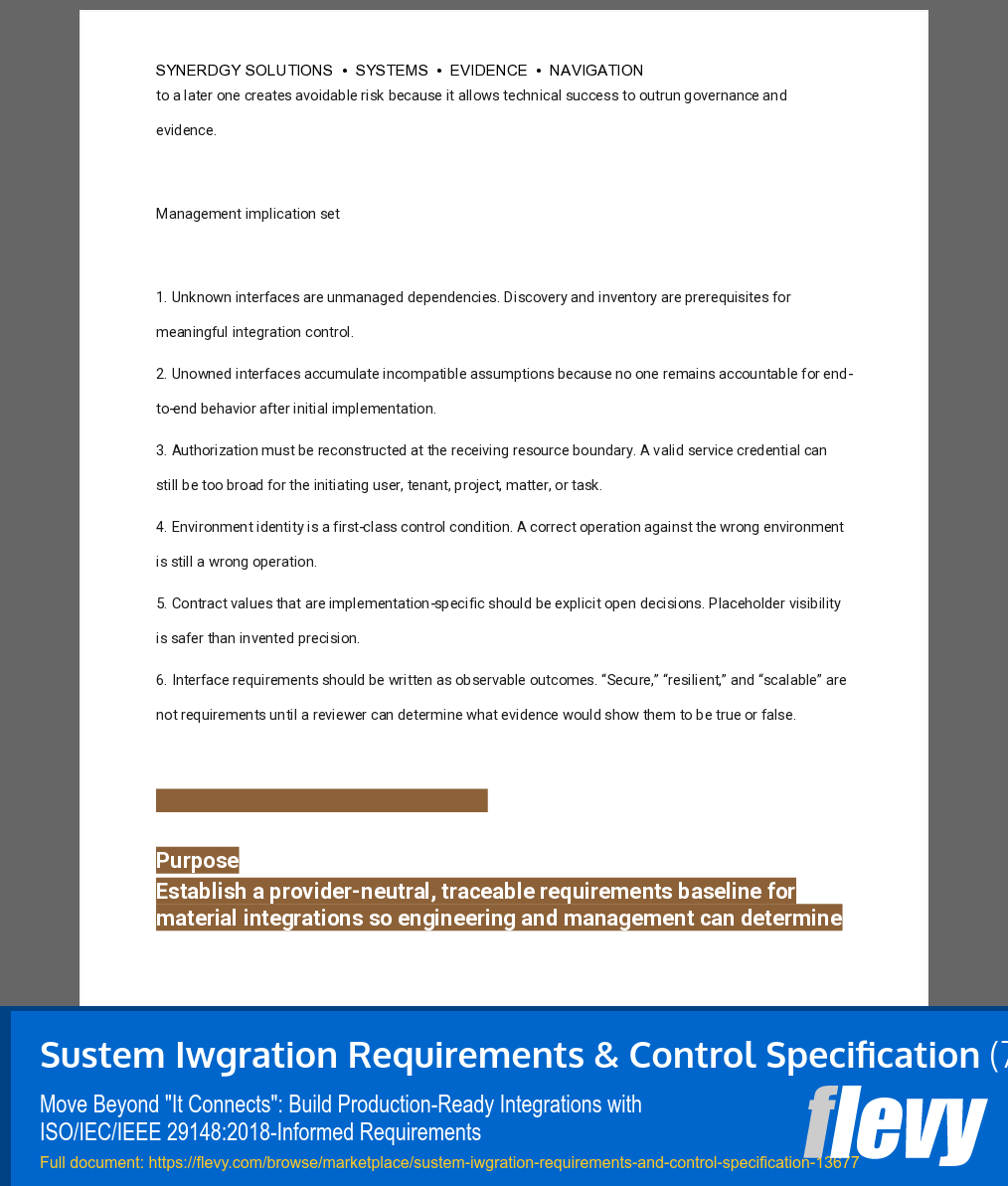 SYNERDGY SOLUTIONS • SYSTEMS • EVIDENCE • NAVIGATION

to a later one creates avoidable risk because it allows technical success to outrun governance and evidence.

Management implication set

1. Unknown interfaces are unmanaged dependencies. Discovery and inventory are prerequisites for meaningful integration control.

2. Unowned interfaces accumulate incompatible assumptions because no one remains accountable for end-to-end behavior after initial implementation.

3. Authorization must be reconstructed at the receiving resource boundary. A valid service credential can still be too broad for the initiating user, tenant, project, matter, or task.

4. Environment identity is a first-class control condition. A correct operation against the wrong environment is still a wrong operation.

5. Contract values that are implementation-specific should be explicit open decisions. Placeholder visibility is safer than invented precision.

6. Interface requirements should be written as observable outcomes. “Secure,” “resilient,” and “scalable” are not requirements until a reviewer can determine what evidence would show them to be true or false.

Purpose
Establish a provider-neutral, traceable requirements baseline for material integrations so engineering and management can determine

Sustem Iwgration Requirements & Control Specification (7

Move Beyond "It Connects": Build Production-Ready Integrations with ISO/IEC/IEEE 29148:2018-Informed Requirements

Full document: https://flevy.com/browse/marketplace/sustem-iwgration-requirements-and-control-specification-13677

flevy